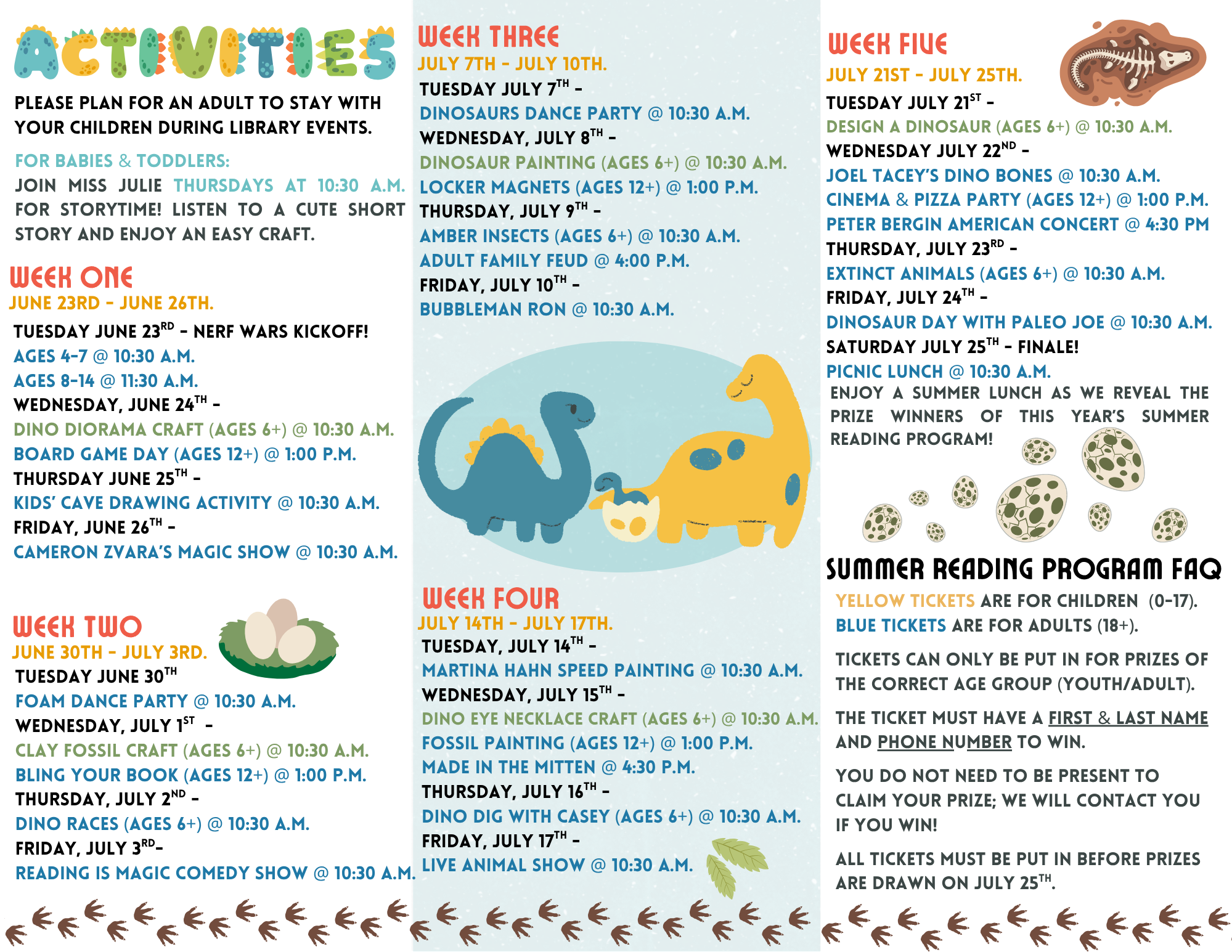 ACTIVITIES

PLEASE PLAN FOR AN ADULT TO STAY WITH YOUR CHILDREN DURING LIBRARY EVENTS.

FOR BABIES & TODDLERS:
JOIN MISS JULIE THURSDAYS AT 10:30 A.M. FOR STORYTIME! LISTEN TO A CUTE SHORT STORY AND ENJOY AN EASY CRAFT.

WEEK ONE
JUNE 23RD - JUNE 26TH.
TUESDAY JUNE 23$^{RD}$ - NERF WARS KICKOFF!
AGES 4-7 @ 10:30 A.M.
AGES 8-14 @ 11:30 A.M.
WEDNESDAY, JUNE 24$^{TH}$ -
DINO DIORAMA CRAFT (AGES 6+) @ 10:30 A.M.
BOARD GAME DAY (AGES 12+) @ 1:00 P.M.
THURSDAY JUNE 25$^{TH}$ -
KIDS' CAVE DRAWING ACTIVITY @ 10:30 A.M.
FRIDAY, JUNE 26$^{TH}$ -
CAMERON ZVARA'S MAGIC SHOW @ 10:30 A.M.

WEEK TWO
JUNE 30TH - JULY 3RD.
TUESDAY JUNE 30$^{TH}$
FOAM DANCE PARTY @ 10:30 A.M.
WEDNESDAY, JULY 1$^{ST}$ -
CLAY FOSSIL CRAFT (AGES 6+) @ 10:30 A.M.
BLING YOUR BOOK (AGES 12+) @ 1:00 P.M.
THURSDAY, JULY 2$^{ND}$ -
DINO RACES (AGES 6+) @ 10:30 A.M.
FRIDAY, JULY 3$^{RD}$-
READING IS MAGIC COMEDY SHOW @ 10:30 A.M.

WEEK THREE
JULY 7TH - JULY 10TH.
TUESDAY JULY 7$^{TH}$ -
DINOSAURS DANCE PARTY @ 10:30 A.M.
WEDNESDAY, JULY 8$^{TH}$ -
DINOSAUR PAINTING (AGES 6+) @ 10:30 A.M.
LOCKER MAGNETS (AGES 12+) @ 1:00 P.M.
THURSDAY, JULY 9$^{TH}$ -
AMBER INSECTS (AGES 6+) @ 10:30 A.M.
ADULT FAMILY FEUD @ 4:00 P.M.
FRIDAY, JULY 10$^{TH}$ -
BUBBLEMAN RON @ 10:30 A.M.

WEEK FOUR
JULY 14TH - JULY 17TH.
TUESDAY, JULY 14$^{TH}$ -
MARTINA HAHN SPEED PAINTING @ 10:30 A.M.
WEDNESDAY, JULY 15$^{TH}$ -
DINO EYE NECKLACE CRAFT (AGES 6+) @ 10:30 A.M.
FOSSIL PAINTING (AGES 12+) @ 1:00 P.M.
MADE IN THE MITTEN @ 4:30 P.M.
THURSDAY, JULY 16$^{TH}$ -
DINO DIG WITH CASEY (AGES 6+) @ 10:30 A.M.
FRIDAY, JULY 17$^{TH}$ -
LIVE ANIMAL SHOW @ 10:30 A.M.

WEEK FIVE
JULY 21ST - JULY 25TH.
TUESDAY JULY 21$^{ST}$ -
DESIGN A DINOSAUR (AGES 6+) @ 10:30 A.M.
WEDNESDAY JULY 22$^{ND}$ -
JOEL TACEY'S DINO BONES @ 10:30 A.M.
CINEMA & PIZZA PARTY (AGES 12+) @ 1:00 P.M.
PETER BERGIN AMERICAN CONCERT @ 4:30 PM
THURSDAY, JULY 23$^{RD}$ -
EXTINCT ANIMALS (AGES 6+) @ 10:30 A.M.
FRIDAY, JULY 24$^{TH}$ -
DINOSAUR DAY WITH PALEO JOE @ 10:30 A.M.
SATURDAY JULY 25$^{TH}$ - FINALE!
PICNIC LUNCH @ 10:30 A.M.
ENJOY A SUMMER LUNCH AS WE REVEAL THE PRIZE WINNERS OF THIS YEAR'S SUMMER READING PROGRAM!

SUMMER READING PROGRAM FAQ
YELLOW TICKETS ARE FOR CHILDREN (0-17).
BLUE TICKETS ARE FOR ADULTS (18+).

TICKETS CAN ONLY BE PUT IN FOR PRIZES OF THE CORRECT AGE GROUP (YOUTH/ADULT).

THE TICKET MUST HAVE A FIRST & LAST NAME AND PHONE NUMBER TO WIN.

YOU DO NOT NEED TO BE PRESENT TO CLAIM YOUR PRIZE; WE WILL CONTACT YOU IF YOU WIN!

ALL TICKETS MUST BE PUT IN BEFORE PRIZES ARE DRAWN ON JULY 25$^{TH}$.